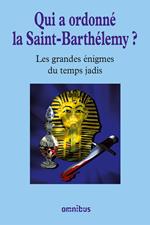 Qui a ordonné la Saint-Barthélemy ?

Les grandes énigmes du temps jadis

omnibus